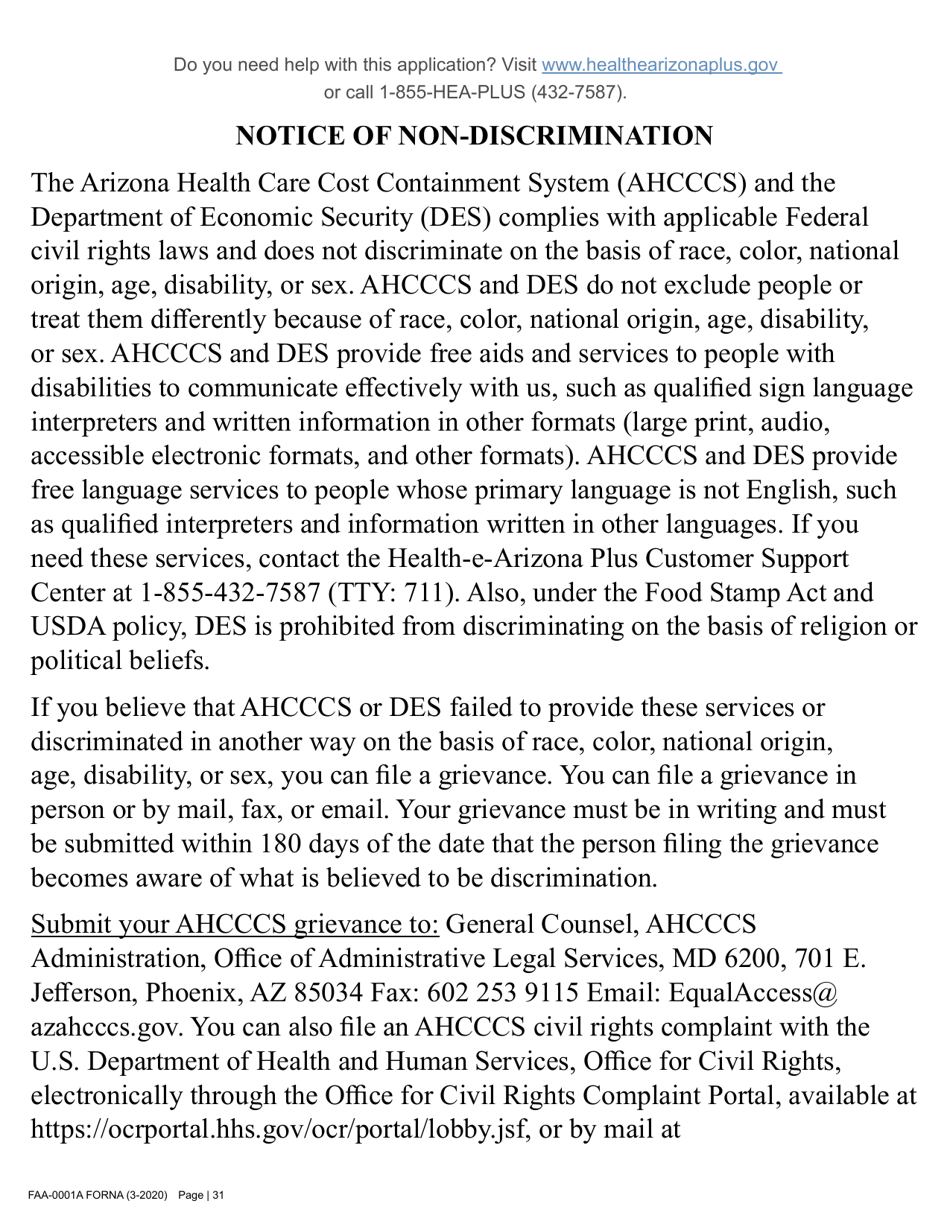 Do you need help with this application? Visit www.healthearizonaplus.gov or call 1-855-HEA-PLUS (432-7587).

NOTICE OF NON-DISCRIMINATION

The Arizona Health Care Cost Containment System (AHCCCS) and the Department of Economic Security (DES) complies with applicable Federal civil rights laws and does not discriminate on the basis of race, color, national origin, age, disability, or sex. AHCCCS and DES do not exclude people or treat them differently because of race, color, national origin, age, disability, or sex. AHCCCS and DES provide free aids and services to people with disabilities to communicate effectively with us, such as qualified sign language interpreters and written information in other formats (large print, audio, accessible electronic formats, and other formats). AHCCCS and DES provide free language services to people whose primary language is not English, such as qualified interpreters and information written in other languages. If you need these services, contact the Health-e-Arizona Plus Customer Support Center at 1-855-432-7587 (TTY: 711). Also, under the Food Stamp Act and USDA policy, DES is prohibited from discriminating on the basis of religion or political beliefs.

If you believe that AHCCCS or DES failed to provide these services or discriminated in another way on the basis of race, color, national origin, age, disability, or sex, you can file a grievance. You can file a grievance in person or by mail, fax, or email. Your grievance must be in writing and must be submitted within 180 days of the date that the person filing the grievance becomes aware of what is believed to be discrimination.

Submit your AHCCCS grievance to: General Counsel, AHCCCS Administration, Office of Administrative Legal Services, MD 6200, 701 E. Jefferson, Phoenix, AZ 85034 Fax: 602 253 9115 Email: EqualAccess@azahcccs.gov. You can also file an AHCCCS civil rights complaint with the U.S. Department of Health and Human Services, Office for Civil Rights, electronically through the Office for Civil Rights Complaint Portal, available at https://ocrportal.hhs.gov/ocr/portal/lobby.jsf, or by mail at

FAA-0001A FORNA (3-2020) Page | 31